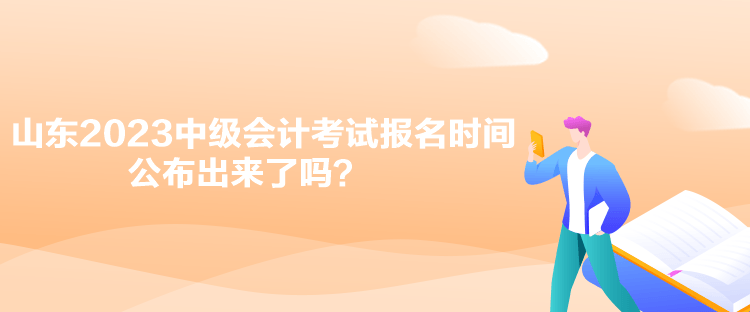 山东2023中级会计考试报名时间公布出来了吗？